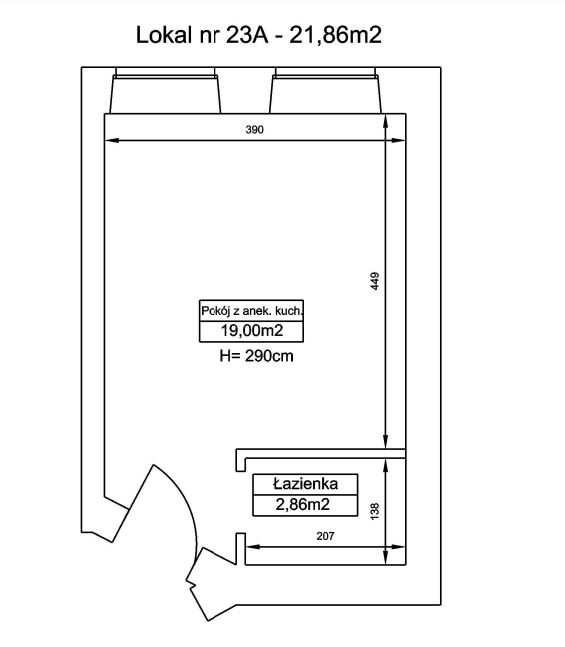 Lokal nr 23A - 21,86m2

390

449

Pokój z anek. kuch.
19,00m2
H= 290cm

Łazienka
2,86m2

138

207